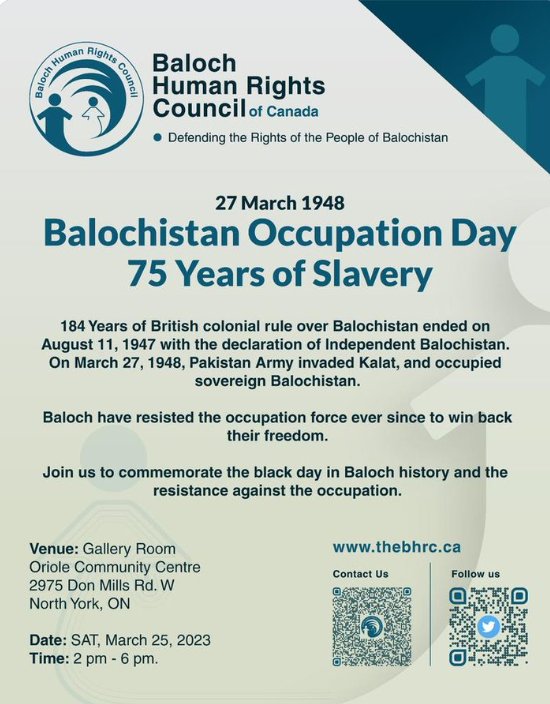 Baloch Human Rights Council

Baloch Human Rights Council of Canada

Defending the Rights of the People of Balochistan

27 March 1948

Balochistan Occupation Day
75 Years of Slavery

184 Years of British colonial rule over Balochistan ended on August 11, 1947 with the declaration of Independent Balochistan. On March 27, 1948, Pakistan Army invaded Kalat, and occupied sovereign Balochistan.

Baloch have resisted the occupation force ever since to win back their freedom.

Join us to commemorate the black day in Baloch history and the resistance against the occupation.

Venue: Gallery Room
Oriole Community Centre
2975 Don Mills Rd. W
North York, ON

Date: SAT, March 25, 2023
Time: 2 pm - 6 pm.

www.thebhrc.ca

Contact Us

Follow us